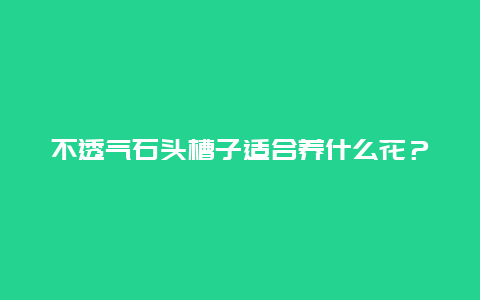 不透气石头槽子适合养什么花？